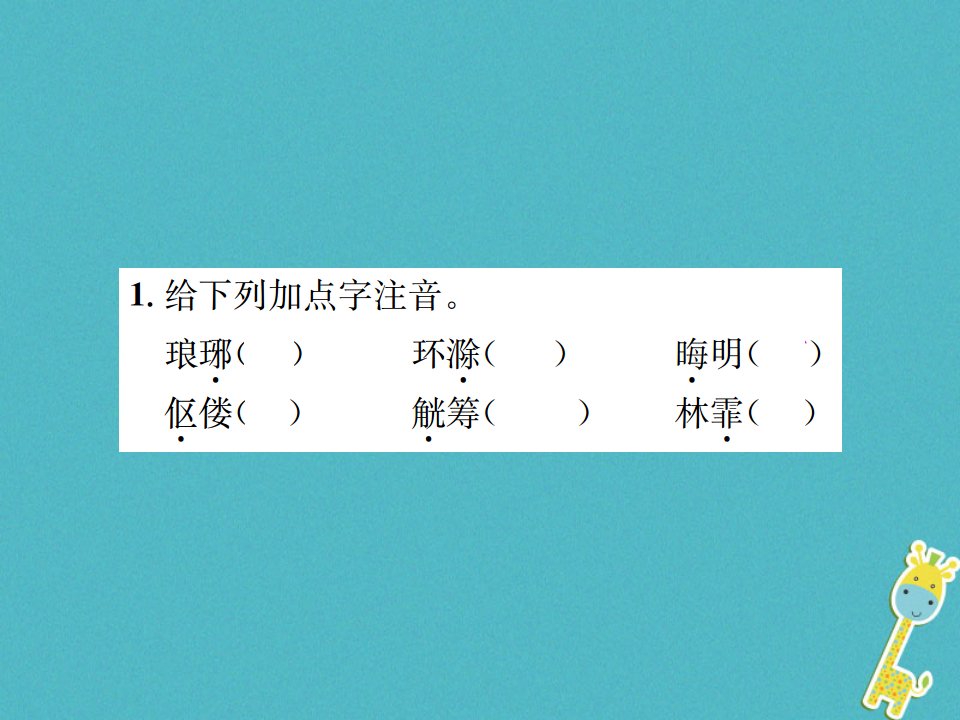 1. 给下列加点字注音。

琅琊（　）　环滁（　）　晦明（　）

伛偻（　）　觥筹（　）　林霏（　）